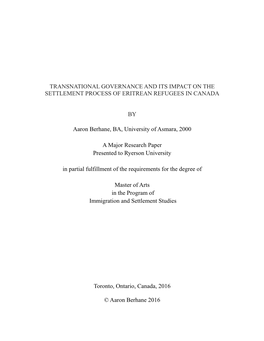 TRANSNATIONAL GOVERNANCE AND ITS IMPACT ON THE SETTLEMENT PROCESS OF ERITREAN REFUGEES IN CANADA

BY

Aaron Berhane, BA, University of Asmara, 2000

A Major Research Paper
Presented to Ryerson University

in partial fulfillment of the requirements for the degree of

Master of Arts
in the Program of
Immigration and Settlement Studies

Toronto, Ontario, Canada, 2016

© Aaron Berhane 2016